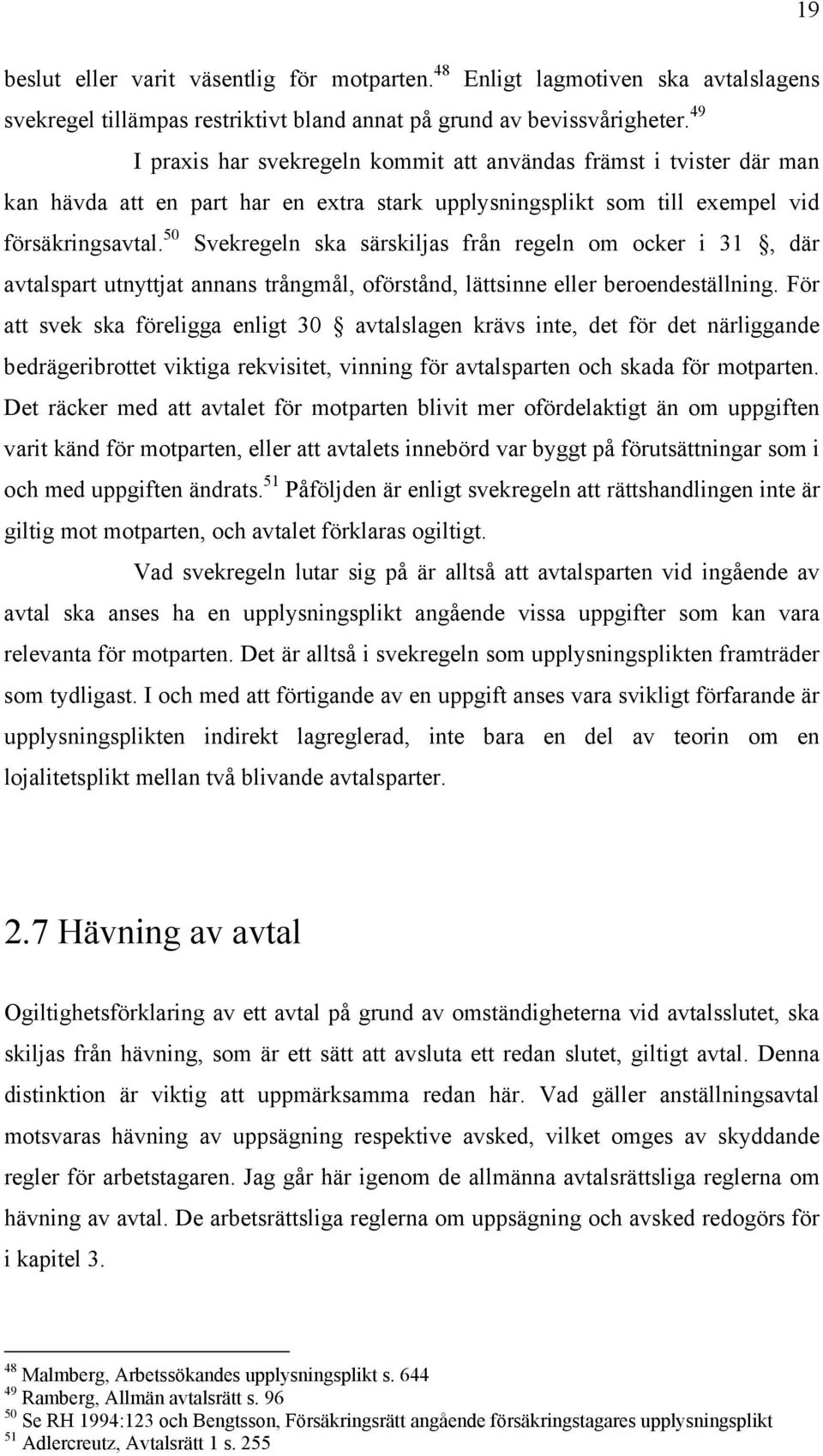 19

beslut eller varit väsentlig för motparten.$^{48}$ Enligt lagmotiven ska avtalslagens svekregel tillämpas restriktivt bland annat på grund av bevissvårigheter.$^{49}$

I praxis har svekregeln kommit att användas främst i tvister där man kan hävda att en part har en extra stark upplysningsplikt som till exempel vid försäkringsavtal.$^{50}$ Svekregeln ska särskiljas från regeln om ocker i 31 §, där avtalspart utnyttjat annans trångmål, oförstånd, lättsinne eller beroendeställning. För att svek ska föreligga enligt 30 § avtalslagen krävs inte, det för det närliggande bedrägeribrottet viktiga rekvisitet, vinning för avtalsparten och skada för motparten. Det räcker med att avtalet för motparten blivit mer ofördelaktigt än om uppgiften varit känd för motparten, eller att avtalets innebörd var byggt på förutsättningar som i och med uppgiften ändrats.$^{51}$ Påföljden är enligt svekregeln att rättshandlingen inte är giltig mot motparten, och avtalet förklaras ogiltigt.

Vad svekregeln lutar sig på är alltså att avtalsparten vid ingående av avtal ska anses ha en upplysningsplikt angående vissa uppgifter som kan vara relevanta för motparten. Det är alltså i svekregeln som upplysningsplikten framträder som tydligast. I och med att förtigande av en uppgift anses vara svikligt förfarande är upplysningsplikten indirekt lagreglerad, inte bara en del av teorin om en lojalitetsplikt mellan två blivande avtalsparter.

2.7 Hävning av avtal

Ogiltighetsförklaring av ett avtal på grund av omständigheterna vid avtalsslutet, ska skiljas från hävning, som är ett sätt att avsluta ett redan slutet, giltigt avtal. Denna distinktion är viktig att uppmärksamma redan här. Vad gäller anställningsavtal motsvaras hävning av uppsägning respektive avsked, vilket omges av skyddande regler för arbetstagaren. Jag går här igenom de allmänna avtalsrättsliga reglerna om hävning av avtal. De arbetsrättsliga reglerna om uppsägning och avsked redogörs för i kapitel 3.

$^{48}$ Malmberg, Arbetssökandes upplysningsplikt s. 644
$^{49}$ Ramberg, Allmän avtalsrätt s. 96
$^{50}$ Se RH 1994:123 och Bengtsson, Försäkringsrätt angående försäkringstagares upplysningsplikt
$^{51}$ Adlercreutz, Avtalsrätt 1 s. 255